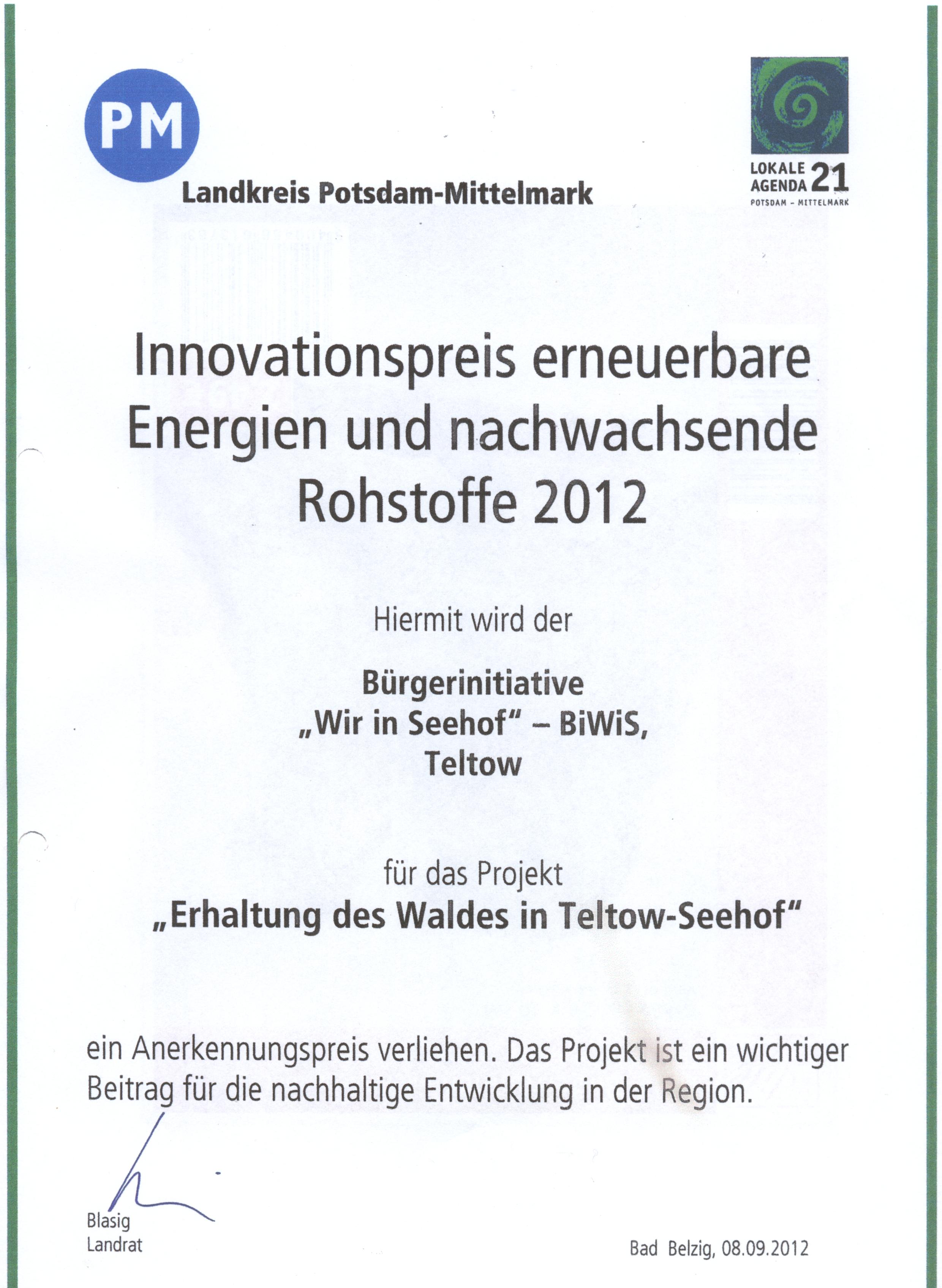 PM

Landkreis Potsdam-Mittelmark

LOKALE AGENDA 21
POTSDAM - MITTELMARK

Innovationspreis erneuerbare Energien und nachwachsende Rohstoffe 2012

Hiermit wird der

Bürgerinitiative
„Wir in Seehof" – BiWiS,
Teltow

für das Projekt
„Erhaltung des Waldes in Teltow-Seehof"

ein Anerkennungspreis verliehen. Das Projekt ist ein wichtiger Beitrag für die nachhaltige Entwicklung in der Region.

Blasig
Landrat

Bad Belzig, 08.09.2012